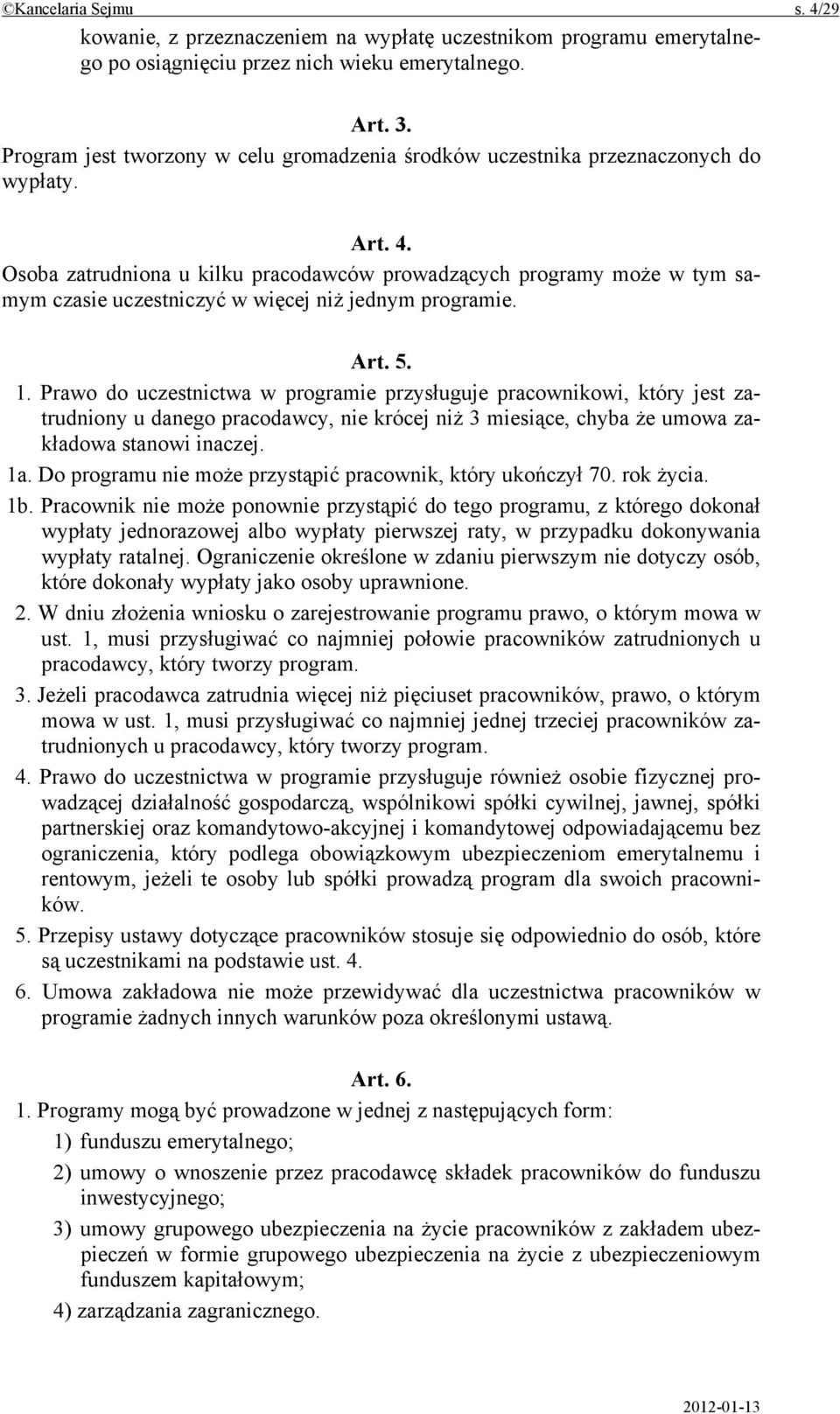 ©Kancelaria Sejmu s. 4/29

kowanie, z przeznaczeniem na wypłatę uczestnikom programu emerytalnego po osiągnięciu przez nich wieku emerytalnego.

Art. 3.
Program jest tworzony w celu gromadzenia środków uczestnika przeznaczonych do wypłaty.

Art. 4.
Osoba zatrudniona u kilku pracodawców prowadzących programy może w tym samym czasie uczestniczyć w więcej niż jednym programie.

Art. 5.
1. Prawo do uczestnictwa w programie przysługuje pracownikowi, który jest zatrudniony u danego pracodawcy, nie krócej niż 3 miesiące, chyba że umowa zakładowa stanowi inaczej.
1a. Do programu nie może przystąpić pracownik, który ukończył 70. rok życia.
1b. Pracownik nie może ponownie przystąpić do tego programu, z którego dokonał wypłaty jednorazowej albo wypłaty pierwszej raty, w przypadku dokonywania wypłaty ratalnej. Ograniczenie określone w zdaniu pierwszym nie dotyczy osób, które dokonały wypłaty jako osoby uprawnione.
2. W dniu złożenia wniosku o zarejestrowanie programu prawo, o którym mowa w ust. 1, musi przysługiwać co najmniej połowie pracowników zatrudnionych u pracodawcy, który tworzy program.
3. Jeżeli pracodawca zatrudnia więcej niż pięciuset pracowników, prawo, o którym mowa w ust. 1, musi przysługiwać co najmniej jednej trzeciej pracowników zatrudnionych u pracodawcy, który tworzy program.
4. Prawo do uczestnictwa w programie przysługuje również osobie fizycznej prowadzącej działalność gospodarczą, wspólnikowi spółki cywilnej, jawnej, spółki partnerskiej oraz komandytowo-akcyjnej i komandytowej odpowiadającemu bez ograniczenia, który podlega obowiązkowym ubezpieczeniom emerytalnemu i rentowym, jeżeli te osoby lub spółki prowadzą program dla swoich pracowników.
5. Przepisy ustawy dotyczące pracowników stosuje się odpowiednio do osób, które są uczestnikami na podstawie ust. 4.
6. Umowa zakładowa nie może przewidywać dla uczestnictwa pracowników w programie żadnych innych warunków poza określonymi ustawą.

Art. 6.
1. Programy mogą być prowadzone w jednej z następujących form:
1) funduszu emerytalnego;
2) umowy o wnoszenie przez pracodawcę składek pracowników do funduszu inwestycyjnego;
3) umowy grupowego ubezpieczenia na życie pracowników z zakładem ubezpieczeń w formie grupowego ubezpieczenia na życie z ubezpieczeniowym funduszem kapitałowym;
4) zarządzania zagranicznego.

2012-01-13